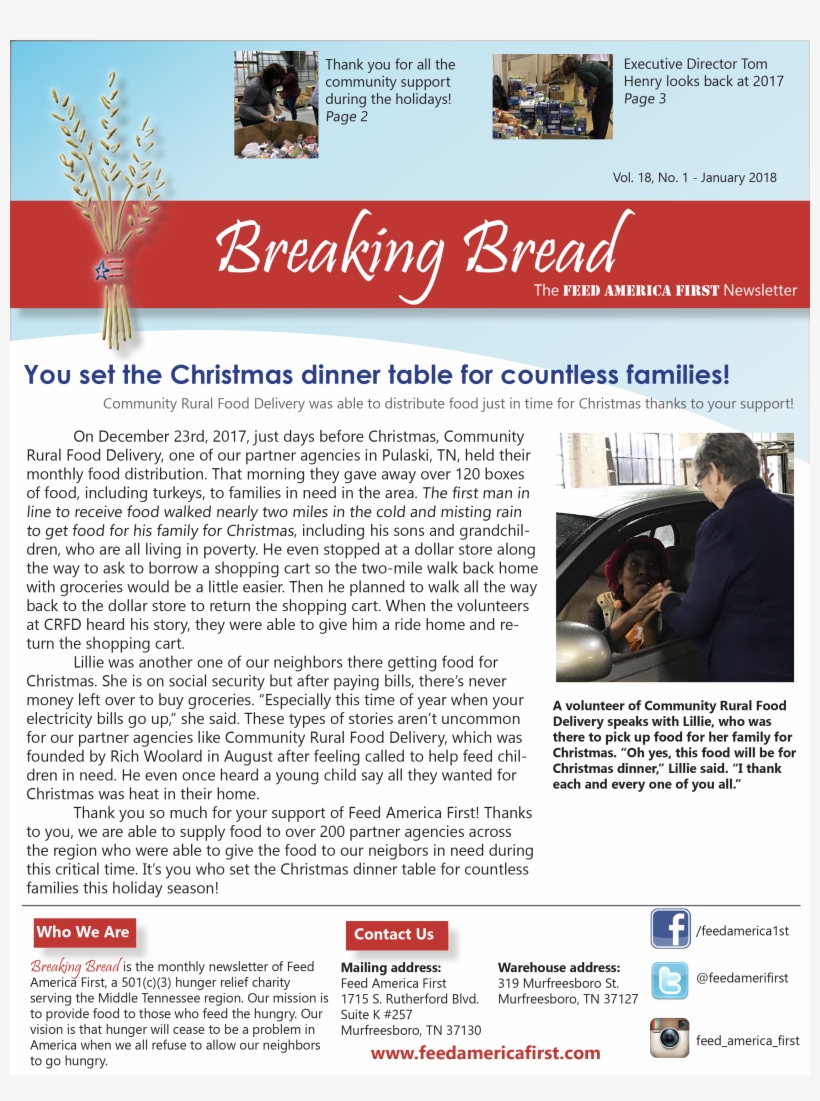 Thank you for all the community support during the holidays! Page 2

Executive Director Tom Henry looks back at 2017 Page 3

Vol. 18, No. 1 - January 2018

Breaking Bread

The FEED AMERICA FIRST Newsletter

You set the Christmas dinner table for countless families!

Community Rural Food Delivery was able to distribute food just in time for Christmas thanks to your support!

On December 23rd, 2017, just days before Christmas, Community Rural Food Delivery, one of our partner agencies in Pulaski, TN, held their monthly food distribution. That morning they gave away over 120 boxes of food, including turkeys, to families in need in the area. The first man in line to receive food walked nearly two miles in the cold and misting rain to get food for his family for Christmas, including his sons and grandchildren, who are all living in poverty. He even stopped at a dollar store along the way to ask to borrow a shopping cart so the two-mile walk back home with groceries would be a little easier. Then he planned to walk all the way back to the dollar store to return the shopping cart. When the volunteers at CRFD heard his story, they were able to give him a ride home and return the shopping cart.

Lillie was another one of our neighbors there getting food for Christmas. She is on social security but after paying bills, there's never money left over to buy groceries. "Especially this time of year when your electricity bills go up," she said. These types of stories aren't uncommon for our partner agencies like Community Rural Food Delivery, which was founded by Rich Woolard in August after feeling called to help feed children in need. He even once heard a young child say all they wanted for Christmas was heat in their home.

Thank you so much for your support of Feed America First! Thanks to you, we are able to supply food to over 200 partner agencies across the region who were able to give the food to our neigbors in need during this critical time. It's you who set the Christmas dinner table for countless families this holiday season!

A volunteer of Community Rural Food Delivery speaks with Lillie, who was there to pick up food for her family for Christmas. "Oh yes, this food will be for Christmas dinner," Lillie said. "I thank each and every one of you all."

Who We Are

Breaking Bread is the monthly newsletter of Feed America First, a 501(c)(3) hunger relief charity serving the Middle Tennessee region. Our mission is to provide food to those who feed the hungry. Our vision is that hunger will cease to be a problem in America when we all refuse to allow our neighbors to go hungry.

Contact Us

Mailing address:
Feed America First
1715 S. Rutherford Blvd.
Suite K #257
Murfreesboro, TN 37130

Warehouse address:
319 Murfreesboro St.
Murfreesboro, TN 37127

www.feedamericafirst.com

/feedamerica1st

@feedamerifirst

feed_america_first